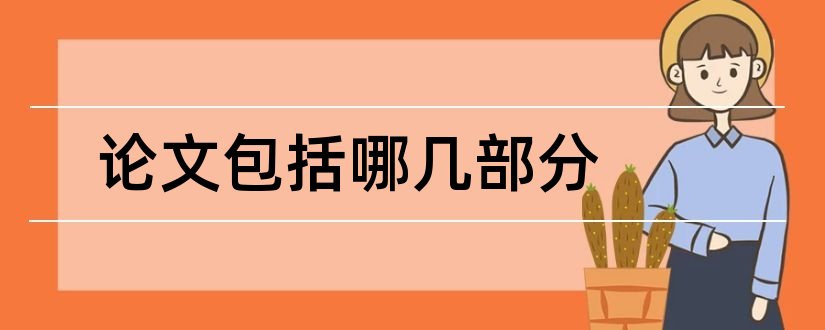 论文包括哪几部分